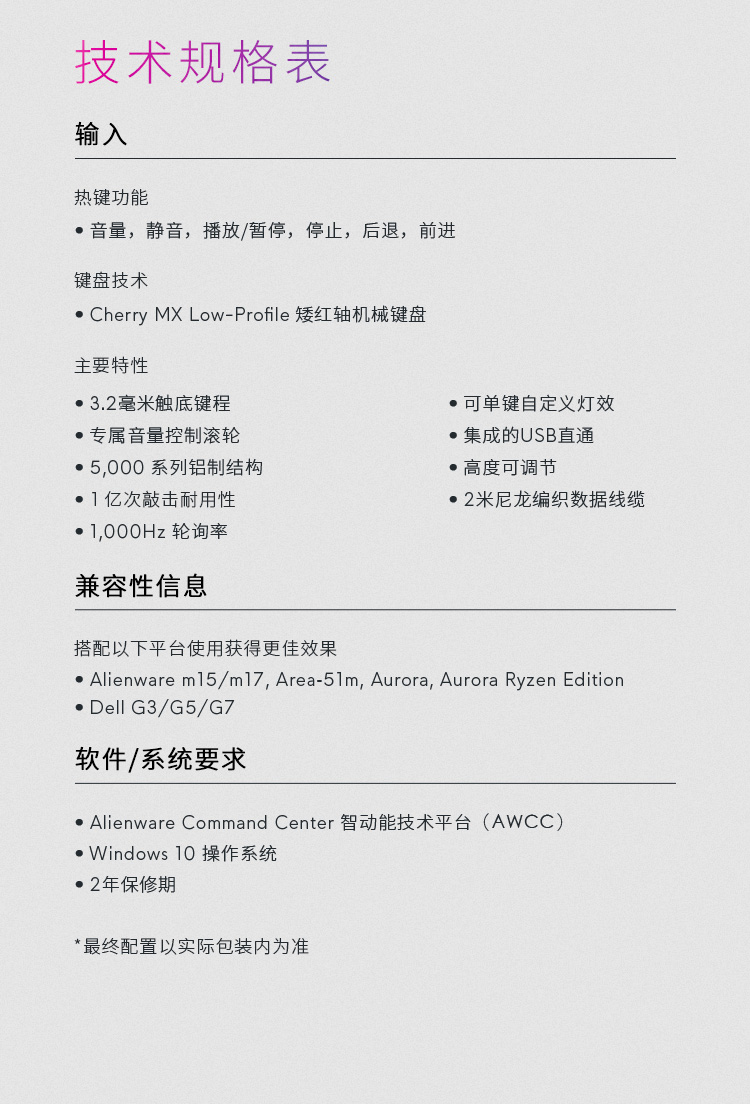 技术规格表

输入

热键功能
• 音量，静音，播放/暂停，停止，后退，前进

键盘技术
• Cherry MX Low-Profile 矮红轴机械键盘

主要特性
• 3.2毫米触底键程
• 专属音量控制滚轮
• 5,000 系列铝制结构
• 1 亿次敲击耐用性
• 1,000Hz 轮询率
• 可单键自定义灯效
• 集成的USB直通
• 高度可调节
• 2米尼龙编织数据线缆

兼容性信息

搭配以下平台使用获得更佳效果
• Alienware m15/m17, Area-51m, Aurora, Aurora Ryzen Edition
• Dell G3/G5/G7

软件/系统要求

• Alienware Command Center 智动能技术平台（AWCC）
• Windows 10 操作系统
• 2年保修期

*最终配置以实际包装内为准